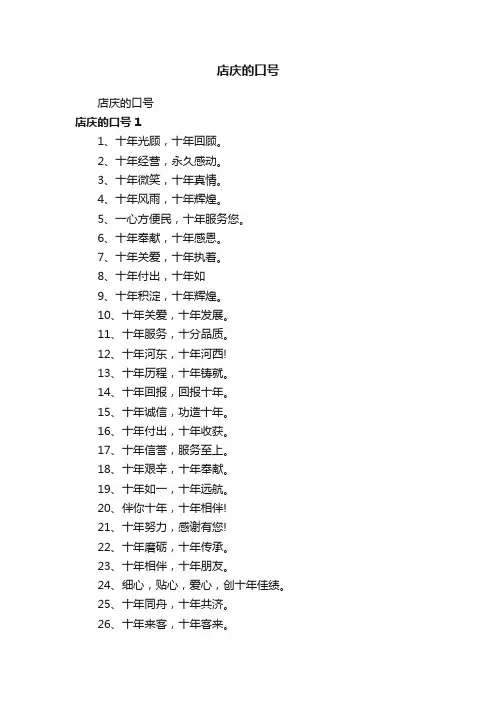 店庆的口号

店庆的口号

店庆的口号 1

1、十年光顾，十年回顾。

2、十年经营，永久感动。

3、十年微笑，十年真情。

4、十年风雨，十年辉煌。

5、一心方便民，十年服务您。

6、十年奉献，十年感恩。

7、十年关爱，十年执着。

8、十年付出，十年如

9、十年积淀，十年辉煌。

10、十年关爱，十年发展。

11、十年服务，十分品质。

12、十年河东，十年河西!

13、十年历程，十年铸就。

14、十年回报，回报十年。

15、十年诚信，功造十年。

16、十年付出，十年收获。

17、十年信誉，服务至上。

18、十年艰辛，十年奉献。

19、十年如一，十年远航。

20、伴你十年，十年相伴!

21、十年努力，感谢有您!

22、十年磨砺，十年传承。

23、十年相伴，十年朋友。

24、细心，贴心，爱心，创十年佳绩。

25、十年同舟，十年共济。

26、十年来客，十年客来。